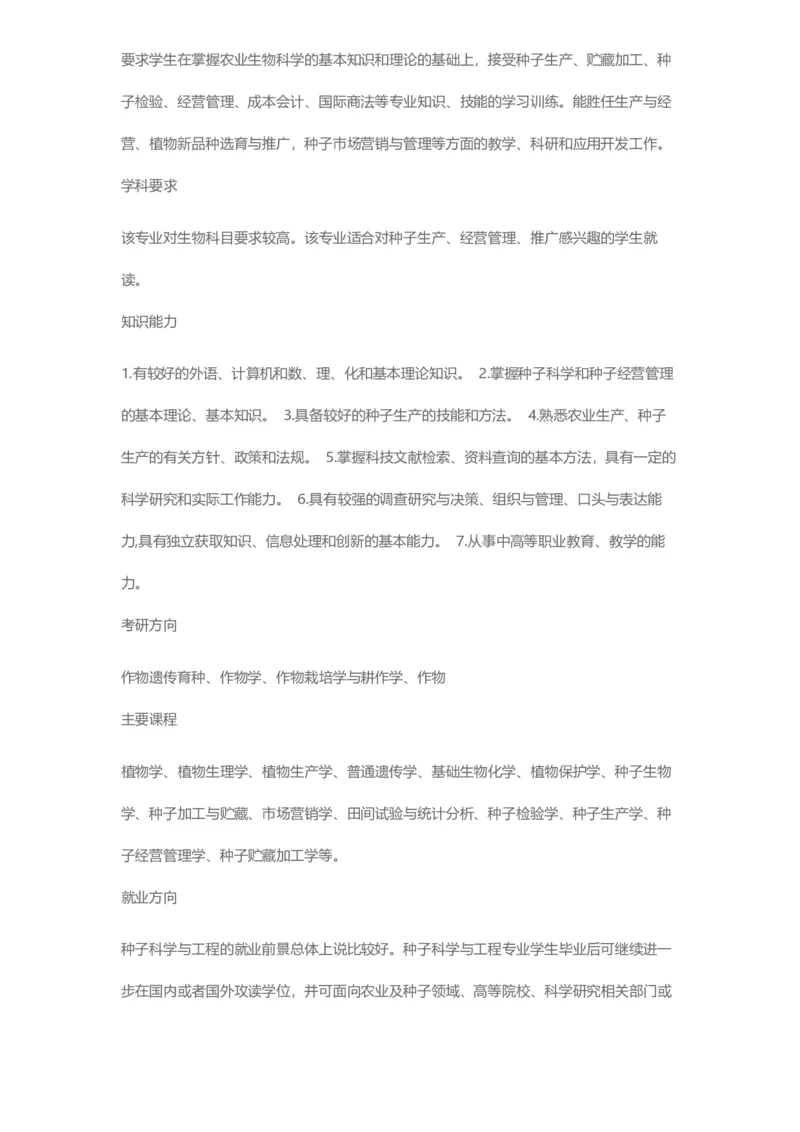 要求学生在掌握农业生物科学的基本知识和理论的基础上，接受种子生产、贮藏加工、种子检验、经营管理、成本会计、国际商法等专业知识、技能的学习训练。能胜任生产与经营、植物新品种选育与推广，种子市场营销与管理等方面的教学、科研和应用开发工作。

学科要求

该专业对生物科目要求较高。该专业适合对种子生产、经营管理、推广感兴趣的学生就读。

知识能力

1.有较好的外语、计算机和数、理、化和基本理论知识。 2.掌握种子科学和种子经营管理的基本理论、基本知识。 3.具备较好的种子生产的技能和方法。 4.熟悉农业生产、种子生产的有关方针、政策和法规。 5.掌握科技文献检索、资料查询的基本方法，具有一定的科学研究和实际工作能力。 6.具有较强的调查研究与决策、组织与管理、口头与表达能力,具有独立获取知识、信息处理和创新的基本能力。 7.从事中高等职业教育、教学的能力。

考研方向

作物遗传育种、作物学、作物栽培学与耕作学、作物

主要课程

植物学、植物生理学、植物生产学、普通遗传学、基础生物化学、植物保护学、种子生物学、种子加工与贮藏、市场营销学、田间试验与统计分析、种子检验学、种子生产学、种子经营管理学、种子贮藏加工学等。

就业方向

种子科学与工程的就业前景总体上说比较好。种子科学与工程专业学生毕业后可继续进一步在国内或者国外攻读学位，并可面向农业及种子领域、高等院校、科学研究相关部门或